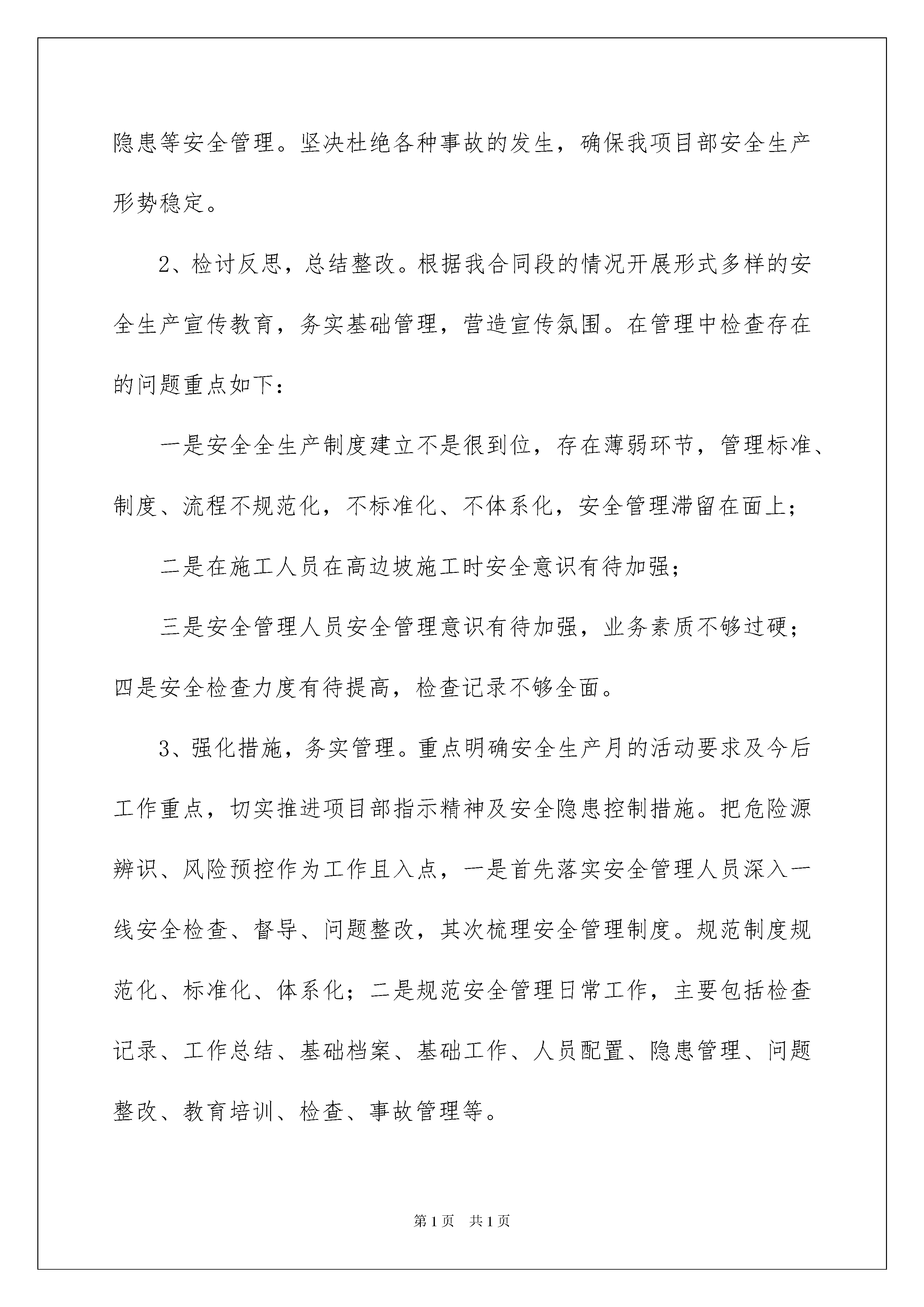 隐患等安全管理。坚决杜绝各种事故的发生，确保我项目部安全生产形势稳定。

2、检讨反思，总结整改。根据我合同段的情况开展形式多样的安全生产宣传教育，务实基础管理，营造宣传氛围。在管理中检查存在的问题重点如下：

一是安全全生产制度建立不是很到位，存在薄弱环节，管理标准、制度、流程不规范化，不标准化、不体系化，安全管理滞留在面上；

二是在施工人员在高边坡施工时安全意识有待加强；

三是安全管理人员安全管理意识有待加强，业务素质不够过硬；四是安全检查力度有待提高，检查记录不够全面。

3、强化措施，务实管理。重点明确安全生产月的活动要求及今后工作重点，切实推进项目部指示精神及安全隐患控制措施。把危险源辨识、风险预控作为工作且入点，一是首先落实安全管理人员深入一线安全检查、督导、问题整改，其次梳理安全管理制度。规范制度规范化、标准化、体系化；二是规范安全管理日常工作，主要包括检查记录、工作总结、基础档案、基础工作、人员配置、隐患管理、问题整改、教育培训、检查、事故管理等。

第1页 共1页